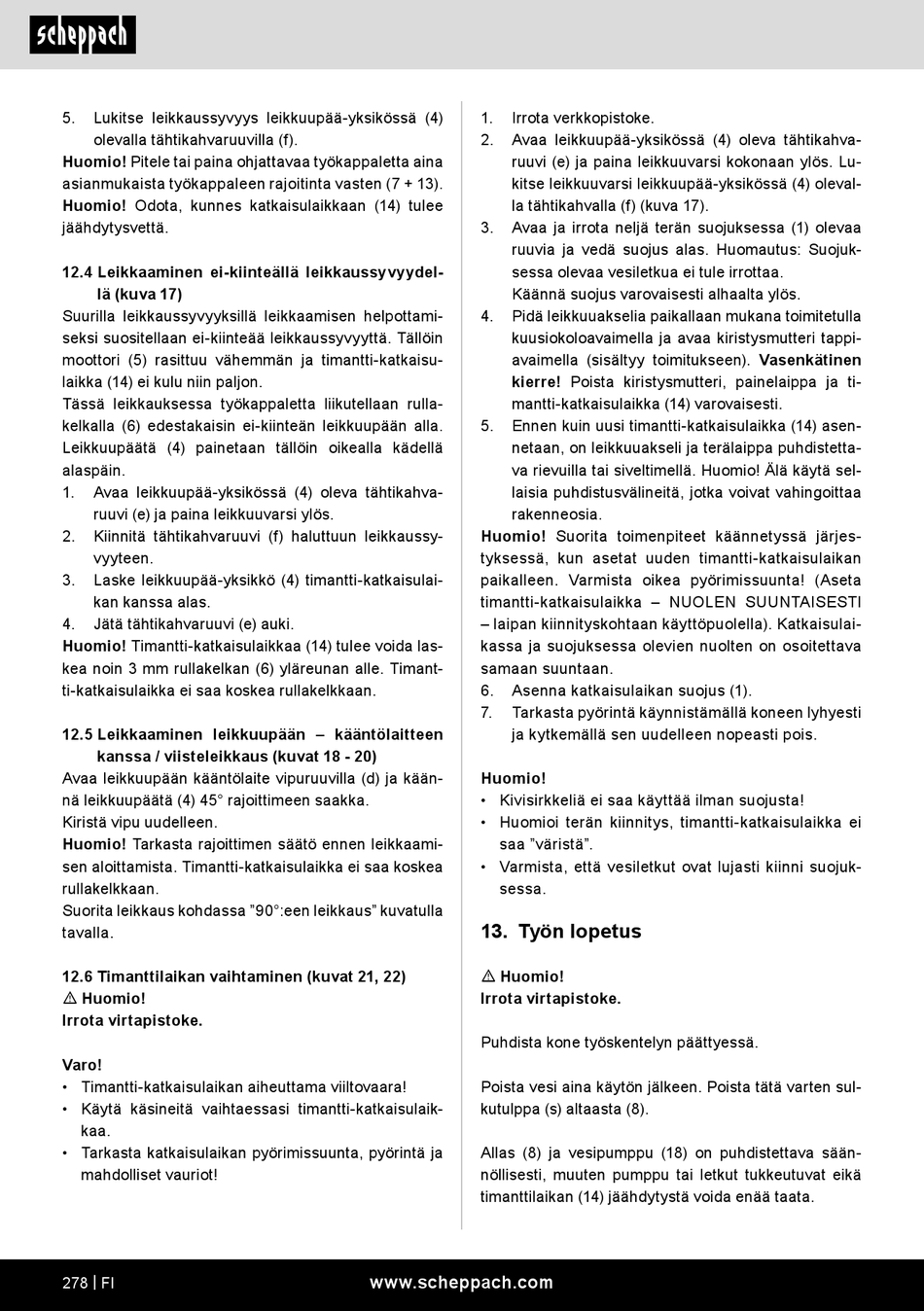 scheppach

5. Lukitse leikkaussyvyys leikkuupää-yksikössä (4) olevalla tähtikahvaruuvilla (f).
Huomio! Pitele tai paina ohjattavaa työkappaletta aina asianmukaista työkappaleen rajoitinta vasten (7 + 13).
Huomio! Odota, kunnes katkaisulaikkaan (14) tulee jäähdytysvettä.

12.4 Leikkaaminen ei-kiinteällä leikkaussyvyydellä (kuva 17)
Suurilla leikkaussyvyyksillä leikkaamisen helpottamiseksi suositellaan ei-kiinteää leikkaussyvyyttä. Tällöin moottori (5) rasittuu vähemmän ja timantti-katkaisulaikka (14) ei kulu niin paljon.
Tässä leikkauksessa työkappaletta liikutellaan rullakelkalla (6) edestakaisin ei-kiinteän leikkuupään alla. Leikkuupäätä (4) painetaan tällöin oikealla kädellä alaspäin.
1. Avaa leikkuupää-yksikössä (4) oleva tähtikahvaruuvi (e) ja paina leikkuuvarsi ylös.
2. Kiinnitä tähtikahvaruuvi (f) haluttuun leikkaussyvyyteen.
3. Laske leikkuupää-yksikkö (4) timantti-katkaisulaikan kanssa alas.
4. Jätä tähtikahvaruuvi (e) auki.
Huomio! Timantti-katkaisulaikkaa (14) tulee voida laskea noin 3 mm rullakelkan (6) yläreunan alle. Timantti-katkaisulaikka ei saa koskea rullakelkkaan.

12.5 Leikkaaminen leikkuupään – kääntölaitteen kanssa / viisteleikkaus (kuvat 18 - 20)
Avaa leikkuupään kääntölaite vipuruuvilla (d) ja käännä leikkuupäätä (4) 45° rajoittimeen saakka.
Kiristä vipu uudelleen.
Huomio! Tarkasta rajoittimen säätö ennen leikkaamisen aloittamista. Timantti-katkaisulaikka ei saa koskea rullakelkkaan.
Suorita leikkaus kohdassa ”90°:een leikkaus” kuvatulla tavalla.

12.6 Timanttilaikan vaihtaminen (kuvat 21, 22)
⚠ Huomio!
Irrota virtapistoke.

Varo!
• Timantti-katkaisulaikan aiheuttama viiltovaara!
• Käytä käsineitä vaihtaessasi timantti-katkaisulaikkaa.
• Tarkasta katkaisulaikan pyörimissuunta, pyörintä ja mahdolliset vauriot!

1. Irrota verkkopistoke.
2. Avaa leikkuupää-yksikössä (4) oleva tähtikahvaruuvi (e) ja paina leikkuuvarsi kokonaan ylös. Lukitse leikkuuvarsi leikkuupää-yksikössä (4) olevalla tähtikahvalla (f) (kuva 17).
3. Avaa ja irrota neljä terän suojuksessa (1) olevaa ruuvia ja vedä suojus alas. Huomautus: Suojuksessa olevaa vesiletkua ei tule irrottaa. Käännä suojus varovaisesti alhaalta ylös.
4. Pidä leikkuuakselia paikallaan mukana toimitetulla kuusiokoloavaimella ja avaa kiristysmutteri tappiavaimella (sisältyy toimitukseen). Vasenkätinen kierre! Poista kiristysmutteri, painelaippa ja timantti-katkaisulaikka (14) varovaisesti.
5. Ennen kuin uusi timantti-katkaisulaikka (14) asennetaan, on leikkuuakseli ja terälaippa puhdistettava rievuilla tai siveltimellä. Huomio! Älä käytä sellaisia puhdistusvälineitä, jotka voivat vahingoittaa rakenneosia.
Huomio! Suorita toimenpiteet käännetyssä järjestyksessä, kun asetat uuden timantti-katkaisulaikan paikalleen. Varmista oikea pyörimissuunta! (Aseta timantti-katkaisulaikka – NUOLEN SUUNTAISESTI – laipan kiinnityskohtaan käyttöpuolella). Katkaisulaikassa ja suojuksessa olevien nuolten on osoitettava samaan suuntaan.
6. Asenna katkaisulaikan suojus (1).
7. Tarkasta pyörintä käynnistämällä koneen lyhyesti ja kytkemällä sen uudelleen nopeasti pois.

Huomio!
• Kivisirkkeliä ei saa käyttää ilman suojusta!
• Huomioi terän kiinnitys, timantti-katkaisulaikka ei saa ”väristä”.
• Varmista, että vesiletkut ovat lujasti kiinni suojuksessa.

13. Työn lopetus

⚠ Huomio!
Irrota virtapistoke.

Puhdista kone työskentelyn päättyessä.

Poista vesi aina käytön jälkeen. Poista tätä varten sulkutulppa (s) altaasta (8).

Allas (8) ja vesipumppu (18) on puhdistettava säännöllisesti, muuten pumppu tai letkut tukkeutuvat eikä timanttilaikan (14) jäähdytystä voida enää taata.

278 | FI www.scheppach.com